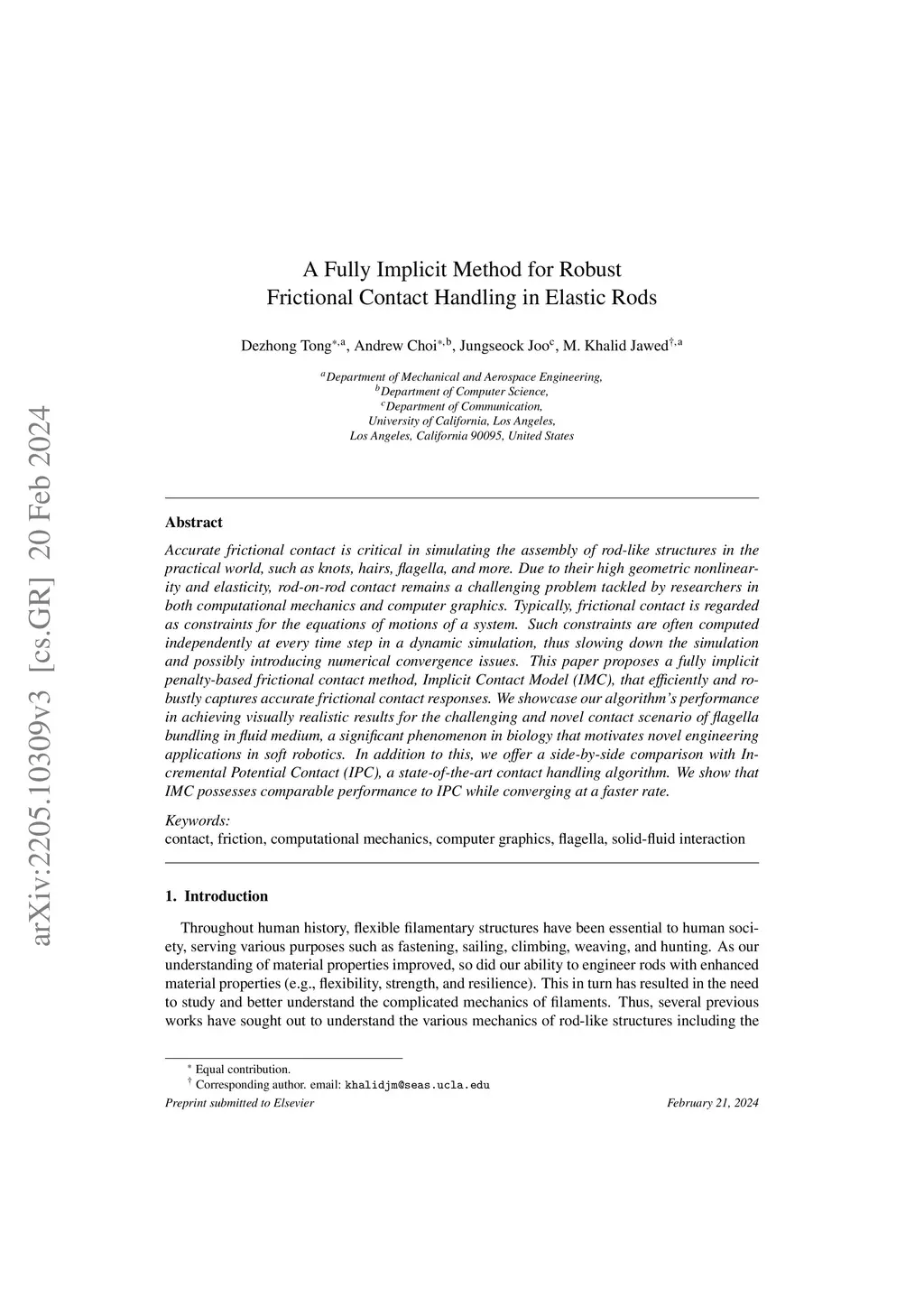 arXiv:2205.10309v3 [cs.GR] 20 Feb 2024

A Fully Implicit Method for Robust Frictional Contact Handling in Elastic Rods

Dezhong Tong$^{*,a}$, Andrew Choi$^{*,b}$, Jungseock Joo$^{c}$, M. Khalid Jawed$^{\dagger,a}$

$^{a}$Department of Mechanical and Aerospace Engineering,
$^{b}$Department of Computer Science,
$^{c}$Department of Communication,
University of California, Los Angeles,
Los Angeles, California 90095, United States

Abstract

Accurate frictional contact is critical in simulating the assembly of rod-like structures in the practical world, such as knots, hairs, flagella, and more. Due to their high geometric nonlinearity and elasticity, rod-on-rod contact remains a challenging problem tackled by researchers in both computational mechanics and computer graphics. Typically, frictional contact is regarded as constraints for the equations of motions of a system. Such constraints are often computed independently at every time step in a dynamic simulation, thus slowing down the simulation and possibly introducing numerical convergence issues. This paper proposes a fully implicit penalty-based frictional contact method, Implicit Contact Model (IMC), that efficiently and robustly captures accurate frictional contact responses. We showcase our algorithm's performance in achieving visually realistic results for the challenging and novel contact scenario of flagella bundling in fluid medium, a significant phenomenon in biology that motivates novel engineering applications in soft robotics. In addition to this, we offer a side-by-side comparison with Incremental Potential Contact (IPC), a state-of-the-art contact handling algorithm. We show that IMC possesses comparable performance to IPC while converging at a faster rate.

Keywords:
contact, friction, computational mechanics, computer graphics, flagella, solid-fluid interaction

1. Introduction

Throughout human history, flexible filamentary structures have been essential to human society, serving various purposes such as fastening, sailing, climbing, weaving, and hunting. As our understanding of material properties improved, so did our ability to engineer rods with enhanced material properties (e.g., flexibility, strength, and resilience). This in turn has resulted in the need to study and better understand the complicated mechanics of filaments. Thus, several previous works have sought out to understand the various mechanics of rod-like structures including the

$^{*}$ Equal contribution.
$^{\dagger}$ Corresponding author. email: khalidjm@seas.ucla.edu

Preprint submitted to Elsevier

February 21, 2024